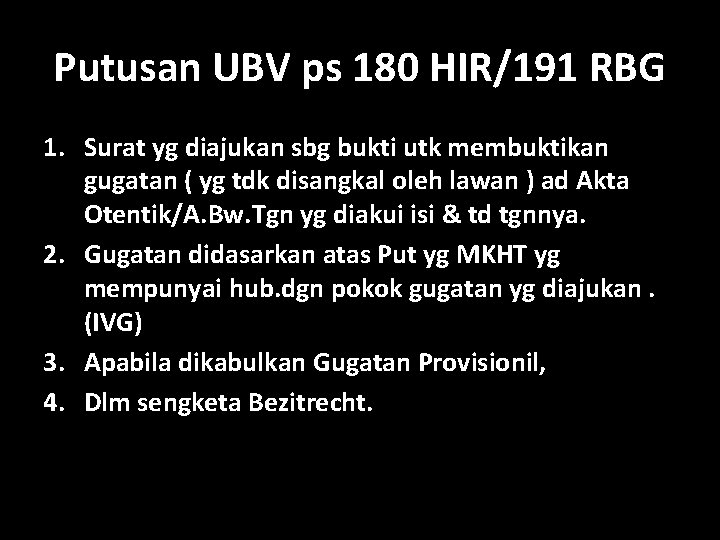 Putusan UBV ps 180 HIR/191 RBG

1. Surat yg diajukan sbg bukti utk membuktikan gugatan ( yg tdk disangkal oleh lawan ) ad Akta Otentik/A.Bw.Tgn yg diakui isi & td tgnnya.
2. Gugatan didasarkan atas Put yg MKHT yg mempunyai hub.dgn pokok gugatan yg diajukan . (IVG)
3. Apabila dikabulkan Gugatan Provisionil,
4. Dlm sengketa Bezitrecht.